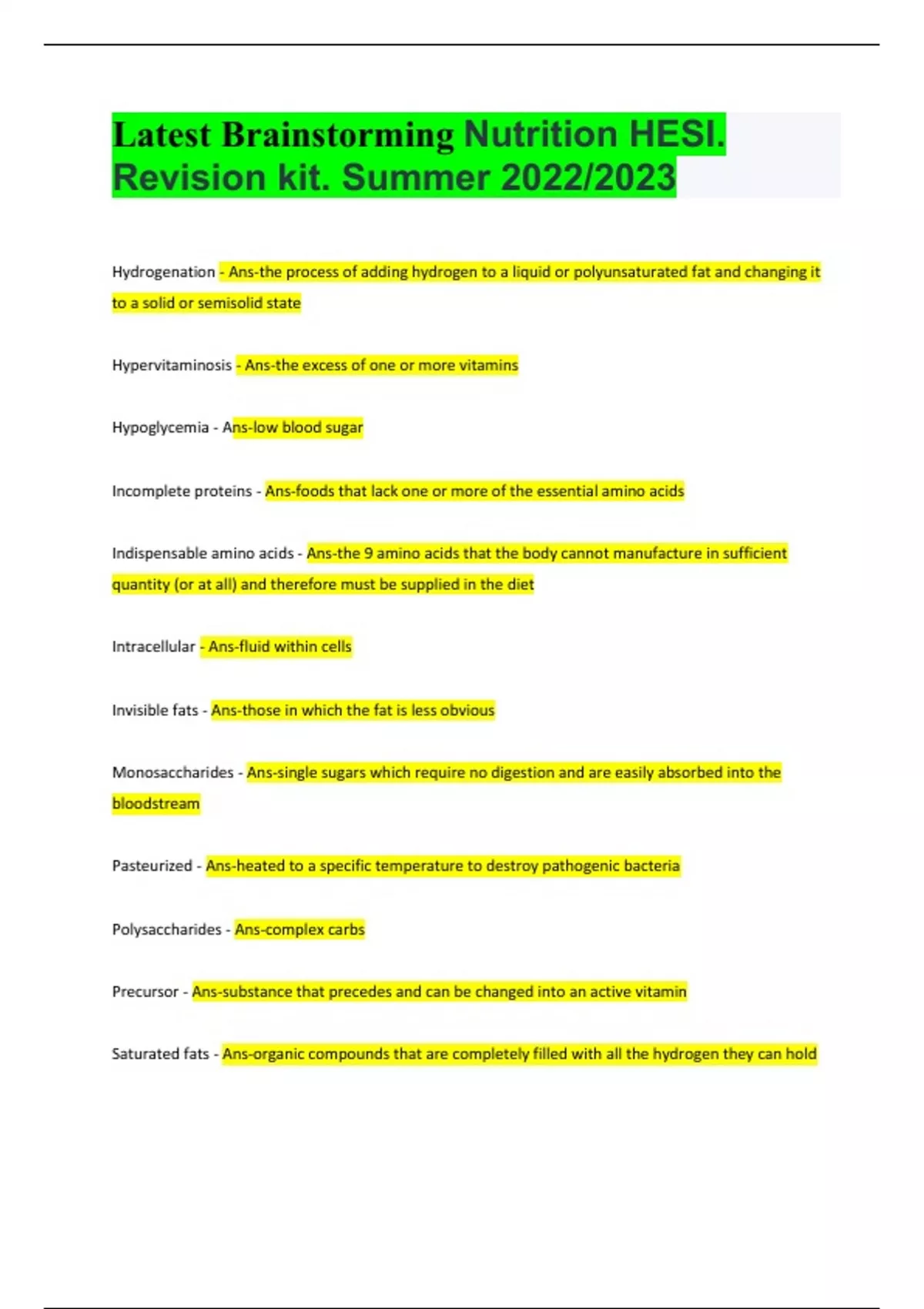 Latest Brainstorming Nutrition HESI. Revision kit. Summer 2022/2023

Hydrogenation - Ans-the process of adding hydrogen to a liquid or polyunsaturated fat and changing it to a solid or semisolid state

Hypervitaminosis - Ans-the excess of one or more vitamins

Hypoglycemia - Ans-low blood sugar

Incomplete proteins - Ans-foods that lack one or more of the essential amino acids

Indispensable amino acids - Ans-the 9 amino acids that the body cannot manufacture in sufficient quantity (or at all) and therefore must be supplied in the diet

Intracellular - Ans-fluid within cells

Invisible fats - Ans-those in which the fat is less obvious

Monosaccharides - Ans-single sugars which require no digestion and are easily absorbed into the bloodstream

Pasteurized - Ans-heated to a specific temperature to destroy pathogenic bacteria

Polysaccharides - Ans-complex carbs

Precursor - Ans-substance that precedes and can be changed into an active vitamin

Saturated fats - Ans-organic compounds that are completely filled with all the hydrogen they can hold